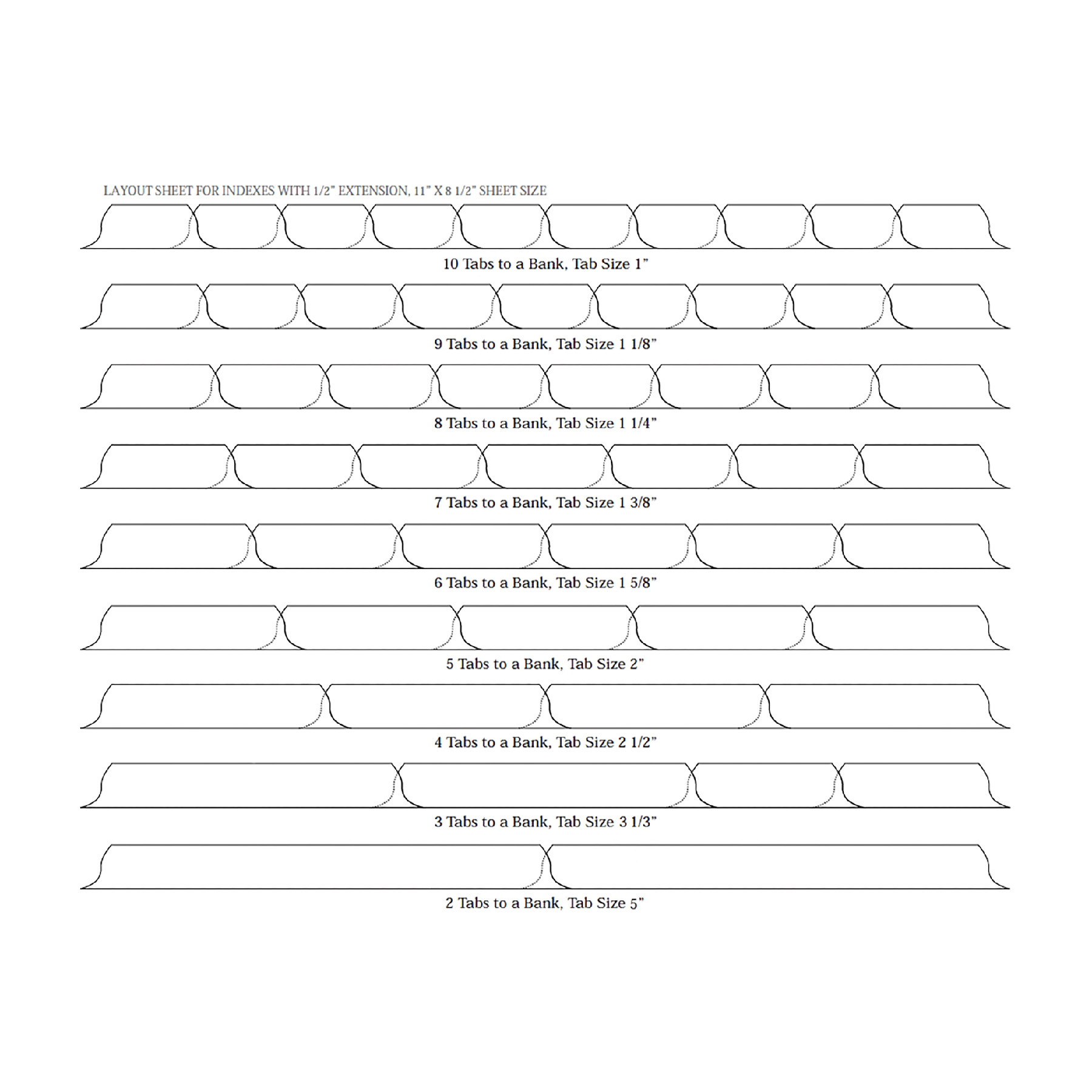 LAYOUT SHEET FOR INDEXES WITH 1/2" EXTENSION, 11" X 8 1/2" SHEET SIZE

10 Tabs to a Bank, Tab Size 1"

9 Tabs to a Bank, Tab Size 1 1/8"

8 Tabs to a Bank, Tab Size 1 1/4"

7 Tabs to a Bank, Tab Size 1 3/8"

6 Tabs to a Bank, Tab Size 1 5/8"

5 Tabs to a Bank, Tab Size 2"

4 Tabs to a Bank, Tab Size 2 1/2"

3 Tabs to a Bank, Tab Size 3 1/3"

2 Tabs to a Bank, Tab Size 5"